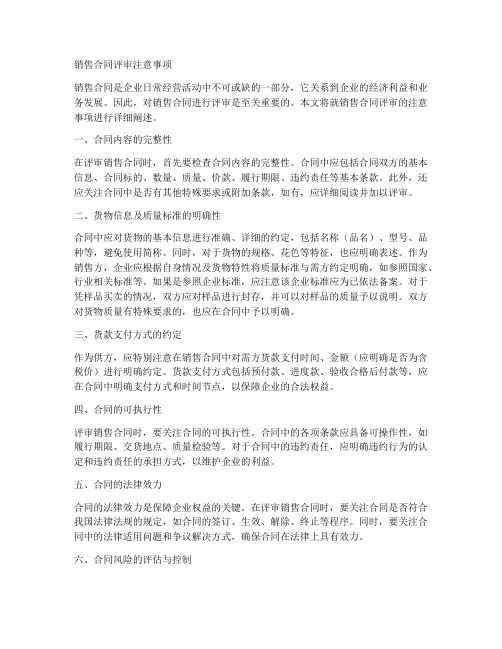 销售合同评审注意事项

销售合同是企业日常经营活动中不可或缺的一部分，它关系到企业的经济利益和业务发展。因此，对销售合同进行评审是至关重要的。本文将就销售合同评审的注意事项进行详细阐述。

一、合同内容的完整性

在评审销售合同时，首先要检查合同内容的完整性。合同中应包括合同双方的基本信息、合同标的、数量、质量、价款、履行期限、违约责任等基本条款。此外，还应关注合同中是否有其他特殊要求或附加条款，如有，应详细阅读并加以评审。

二、货物信息及质量标准的明确性

合同中应对货物的基本信息进行准确、详细的约定，包括名称（品名）、型号、品种等，避免使用简称。同时，对于货物的规格、花色等特征，也应明确表述。作为销售方，企业应根据自身情况及货物特性将质量标准与需方约定明确，如参照国家、行业相关标准等。如果是参照企业标准，应注意该企业标准应为已依法备案。对于凭样品买卖的情况，双方应对样品进行封存，并可以对样品的质量予以说明。双方对货物质量有特殊要求的，也应在合同中予以明确。

三、货款支付方式的约定

作为供方，应特别注意在销售合同中对需方货款支付时间、金额（应明确是否为含税价）进行明确约定。货款支付方式包括预付款、进度款、验收合格后付款等，应在合同中明确支付方式和时间节点，以保障企业的合法权益。

四、合同的可执行性

评审销售合同时，要关注合同的可执行性。合同中的各项条款应具备可操作性，如履行期限、交货地点、质量检验等。对于合同中的违约责任，应明确违约行为的认定和违约责任的承担方式，以维护企业的利益。

五、合同的法律效力

合同的法律效力是保障企业权益的关键。在评审销售合同时，要关注合同是否符合我国法律法规的规定，如合同的签订、生效、解除、终止等程序。同时，要关注合同中的法律适用问题和争议解决方式，确保合同在法律上具有效力。

六、合同风险的评估与控制